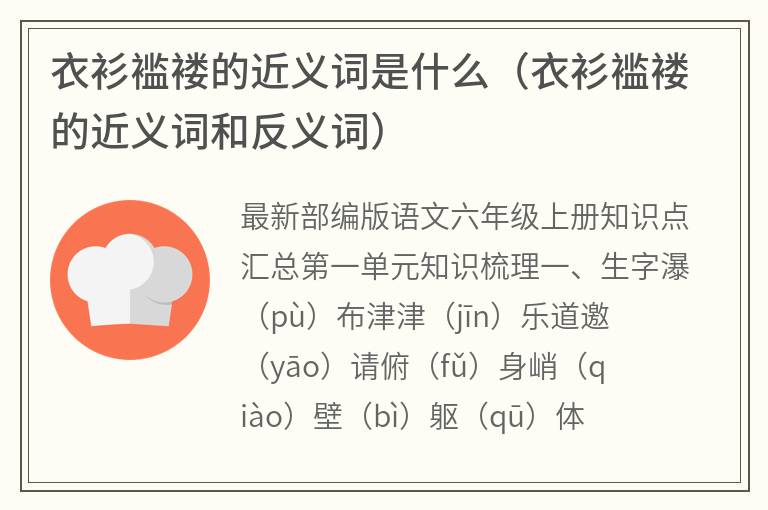 衣衫褴褛的近义词是什么（衣衫褴褛的近义词和反义词）

最新部编版语文六年级上册知识点汇总第一单元知识梳理一、生字瀑（pù）布津津（jīn）乐道邀（yāo）请俯（fǔ）身峭（qiào）壁（bì）躯（qū）体